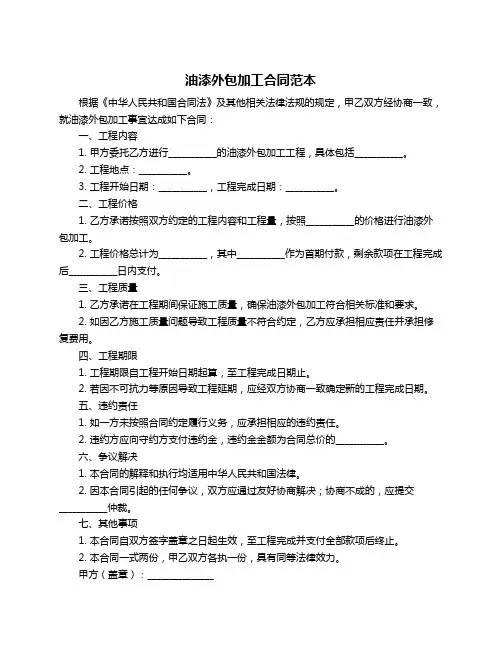 油漆外包加工合同范本

根据《中华人民共和国合同法》及其他相关法律法规的规定，甲乙双方经协商一致，就油漆外包加工事宜达成如下合同：

一、工程内容

1. 甲方委托乙方进行__________的油漆外包加工工程，具体包括__________。

2. 工程地点：__________。

3. 工程开始日期：__________，工程完成日期：__________。

二、工程价格

1. 乙方承诺按照双方约定的工程内容和工程量，按照__________的价格进行油漆外包加工。

2. 工程价格总计为__________，其中__________作为首期付款，剩余款项在工程完成后__________日内支付。

三、工程质量

1. 乙方承诺在工程期间保证施工质量，确保油漆外包加工符合相关标准和要求。

2. 如因乙方施工质量问题导致工程质量不符合约定，乙方应承担相应责任并承担修复费用。

四、工程期限

1. 工程期限自工程开始日期起算，至工程完成日期止。

2. 若因不可抗力等原因导致工程延期，应经双方协商一致确定新的工程完成日期。

五、违约责任

1. 如一方未按照合同约定履行义务，应承担相应的违约责任。

2. 违约方应向守约方支付违约金，违约金金额为合同总价的__________。

六、争议解决

1. 本合同的解释和执行均适用中华人民共和国法律。

2. 因本合同引起的任何争议，双方应通过友好协商解决；协商不成的，应提交__________仲裁。

七、其他事项

1. 本合同自双方签字盖章之日起生效，至工程完成并支付全部款项后终止。

2. 本合同一式两份，甲乙双方各执一份，具有同等法律效力。

甲方（盖章）：______________